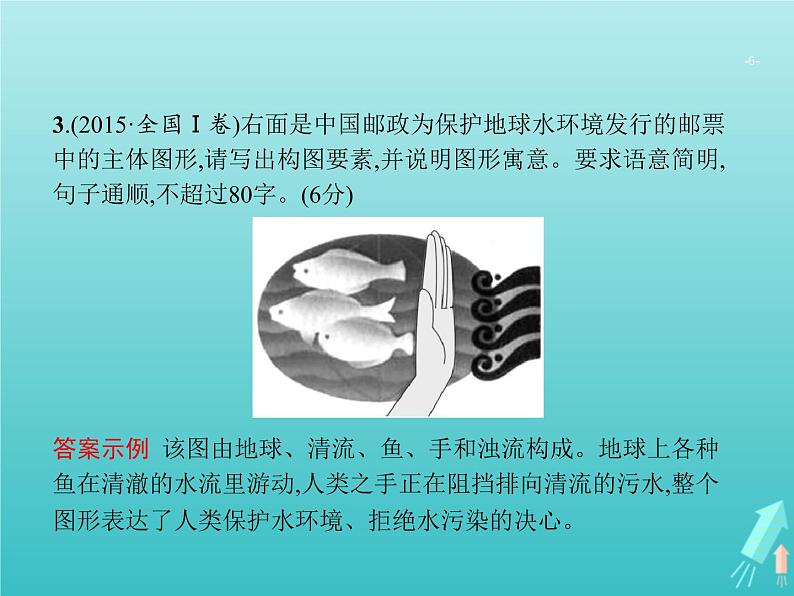 -6-

3.(2015·全国Ⅰ卷)右面是中国邮政为保护地球水环境发行的邮票中的主体图形,请写出构图要素,并说明图形寓意。要求语意简明,句子通顺,不超过80字。(6分)

答案示例 该图由地球、清流、鱼、手和浊流构成。地球上各种鱼在清澈的水流里游动,人类之手正在阻挡排向清流的污水,整个图形表达了人类保护水环境、拒绝水污染的决心。